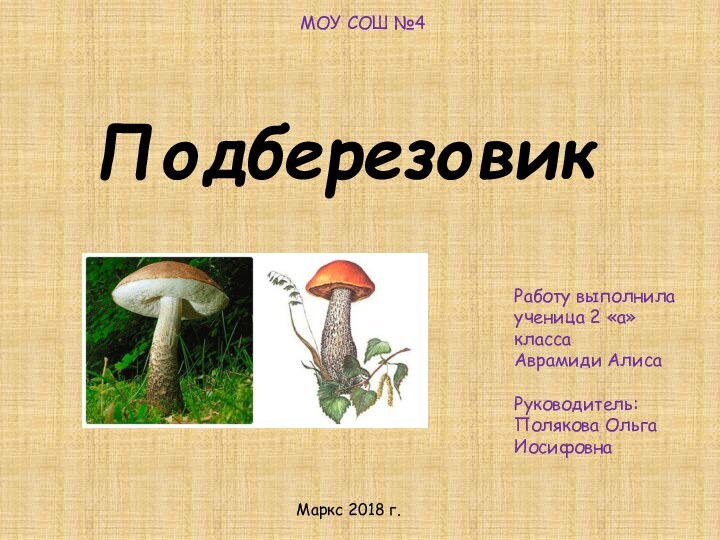 МОУ СОШ №4

Подберезовик

Работу выполнила ученица 2 «а» класса Аврамиди Алиса

Руководитель: Полякова Ольга Иосифовна

Маркс 2018 г.